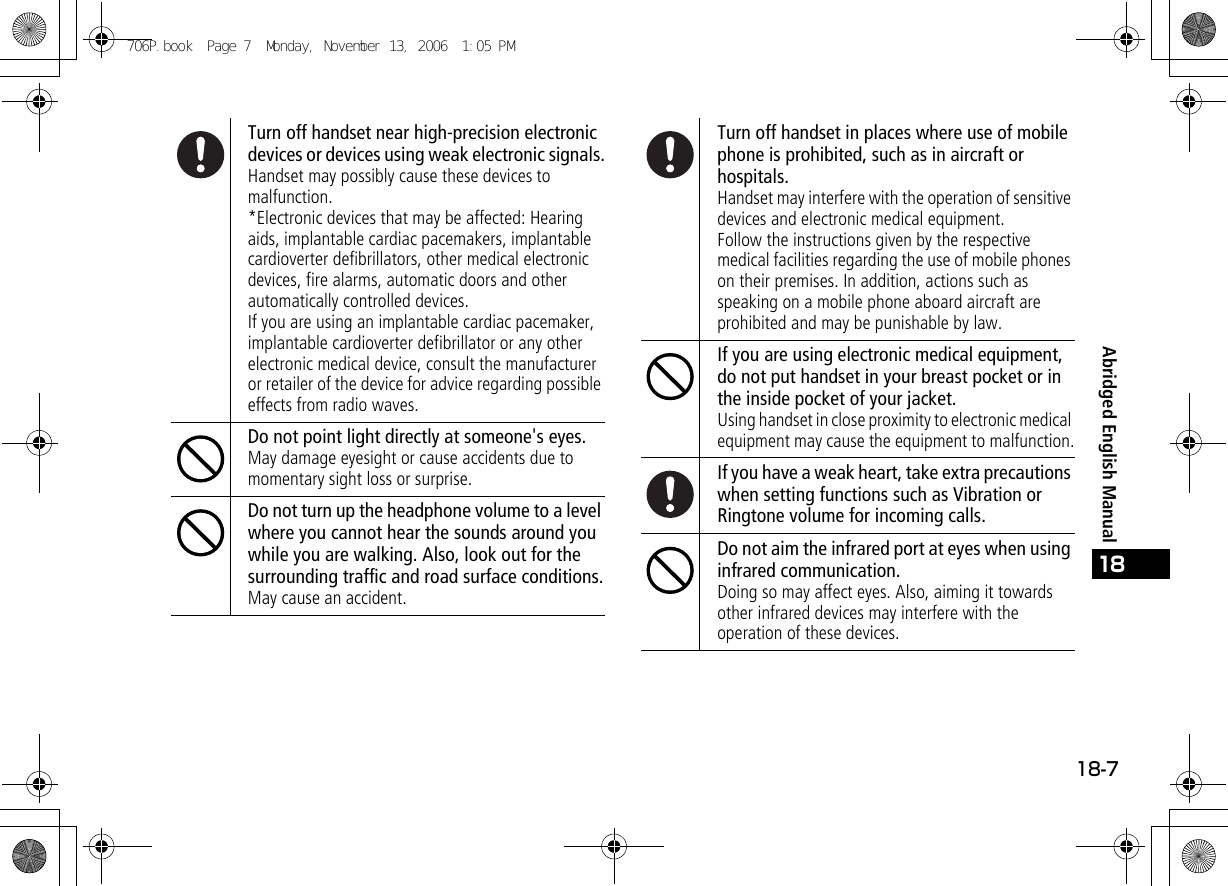 706P.book Page 7 Monday, November 13, 2006 1:05 PM

Turn off handset near high-precision electronic devices or devices using weak electronic signals.
Handset may possibly cause these devices to malfunction.
*Electronic devices that may be affected: Hearing aids, implantable cardiac pacemakers, implantable cardioverter defibrillators, other medical electronic devices, fire alarms, automatic doors and other automatically controlled devices.
If you are using an implantable cardiac pacemaker, implantable cardioverter defibrillator or any other electronic medical device, consult the manufacturer or retailer of the device for advice regarding possible effects from radio waves.

Do not point light directly at someone's eyes.
May damage eyesight or cause accidents due to momentary sight loss or surprise.

Do not turn up the headphone volume to a level where you cannot hear the sounds around you while you are walking. Also, look out for the surrounding traffic and road surface conditions.
May cause an accident.

Turn off handset in places where use of mobile phone is prohibited, such as in aircraft or hospitals.
Handset may interfere with the operation of sensitive devices and electronic medical equipment.
Follow the instructions given by the respective medical facilities regarding the use of mobile phones on their premises. In addition, actions such as speaking on a mobile phone aboard aircraft are prohibited and may be punishable by law.

If you are using electronic medical equipment, do not put handset in your breast pocket or in the inside pocket of your jacket.
Using handset in close proximity to electronic medical equipment may cause the equipment to malfunction.

If you have a weak heart, take extra precautions when setting functions such as Vibration or Ringtone volume for incoming calls.

Do not aim the infrared port at eyes when using infrared communication.
Doing so may affect eyes. Also, aiming it towards other infrared devices may interfere with the operation of these devices.

Abridged English Manual
18

18-7